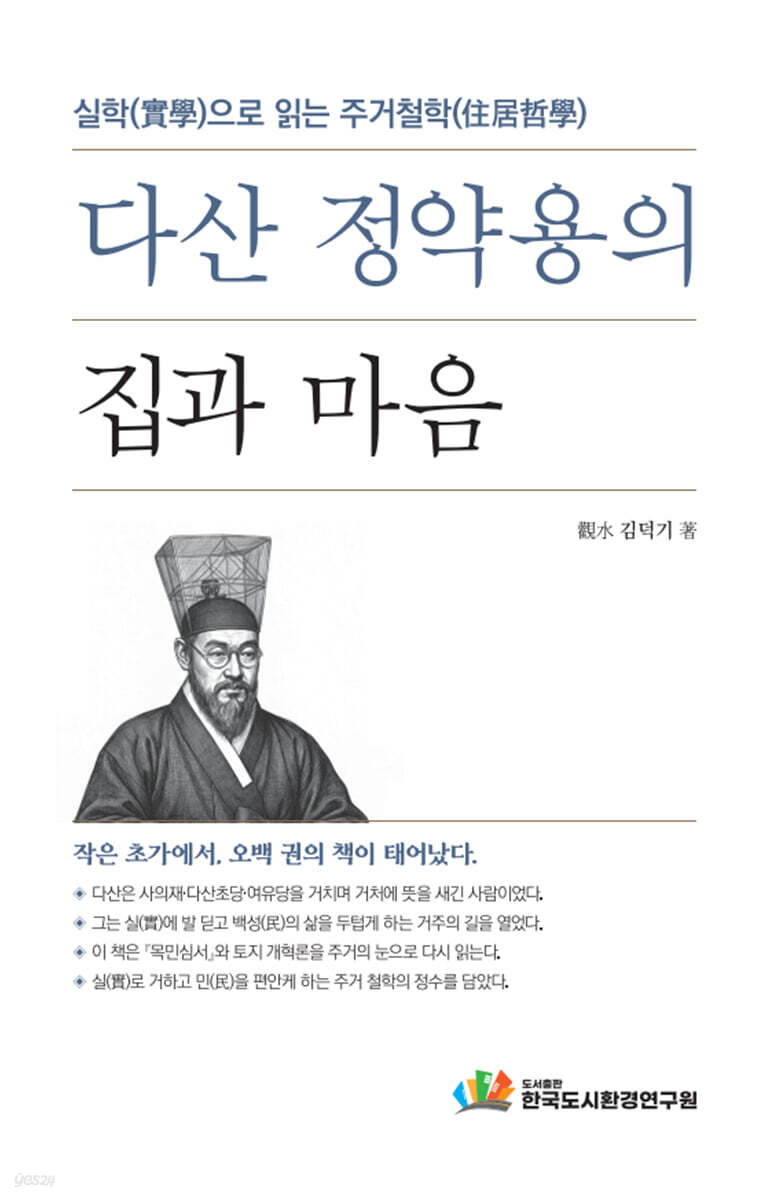 실학(實學)으로 읽는 주거철학(住居哲學)

다산 정약용의

집과 마음

觀水 김덕기 著

작은 초가에서, 오백 권의 책이 태어났다.

◈ 다산은 사의재·다산초당·여유당을 거치며 거처에 뜻을 새긴 사람이었다.

◈ 그는 실(實)에 발 딛고 백성(民)의 삶을 두텁게 하는 거주의 길을 열었다.

◈ 이 책은 『목민심서』와 토지 개혁론을 주거의 눈으로 다시 읽는다.

◈ 실(實)로 거하고 민(民)을 편안케 하는 주거 철학의 정수를 담았다.

도서출판
한국도시환경연구원

yes24